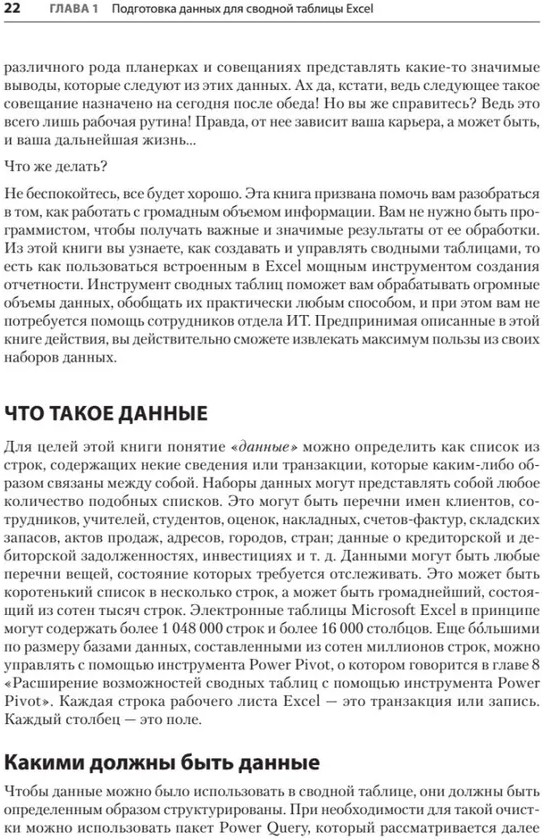 22 ГЛАВА 1 Подготовка данных для сводной таблицы Excel

различного рода планерках и совещаниях представлять какие-то значимые выводы, которые следуют из этих данных. Ах да, кстати, ведь следующее такое совещание назначено на сегодня после обеда! Но вы же справитесь? Ведь это всего лишь рабочая рутина! Правда, от нее зависит ваша карьера, а может быть, и ваша дальнейшая жизнь...

Что же делать?

Не беспокойтесь, все будет хорошо. Эта книга призвана помочь вам разобраться в том, как работать с громадным объемом информации. Вам не нужно быть программистом, чтобы получать важные и значимые результаты от ее обработки. Из этой книги вы узнаете, как создавать и управлять сводными таблицами, то есть как пользоваться встроенным в Excel мощным инструментом создания отчетности. Инструмент сводных таблиц поможет вам обрабатывать огромные объемы данных, обобщать их практически любым способом, и при этом вам не потребуется помощь сотрудников отдела ИТ. Предпринимая описанные в этой книге действия, вы действительно сможете извлекать максимум пользы из своих наборов данных.

ЧТО ТАКОЕ ДАННЫЕ

Для целей этой книги понятие «данные» можно определить как список из строк, содержащих некие сведения или транзакции, которые каким-либо образом связаны между собой. Наборы данных могут представлять собой любое количество подобных списков. Это могут быть перечни имен клиентов, сотрудников, учителей, студентов, оценок, накладных, счетов-фактур, складских запасов, актов продаж, адресов, городов, стран; данные о кредиторской и дебиторской задолженностях, инвестициях и т. д. Данными могут быть любые перечни вещей, состояние которых требуется отслеживать. Это может быть коротенький список в несколько строк, а может быть громаднейший, состоящий из сотен тысяч строк. Электронные таблицы Microsoft Excel в принципе могут содержать более 1 048 000 строк и более 16 000 столбцов. Еще большими по размеру базами данных, составленными из сотен миллионов строк, можно управлять с помощью инструмента Power Pivot, о котором говорится в главе 8 «Расширение возможностей сводных таблиц с помощью инструмента Power Pivot». Каждая строка рабочего листа Excel — это транзакция или запись. Каждый столбец — это поле.

Какими должны быть данные

Чтобы данные можно было использовать в сводной таблице, они должны быть определенным образом структурированы. При необходимости для такой очистки можно использовать пакет Power Query, который рассматривается далее